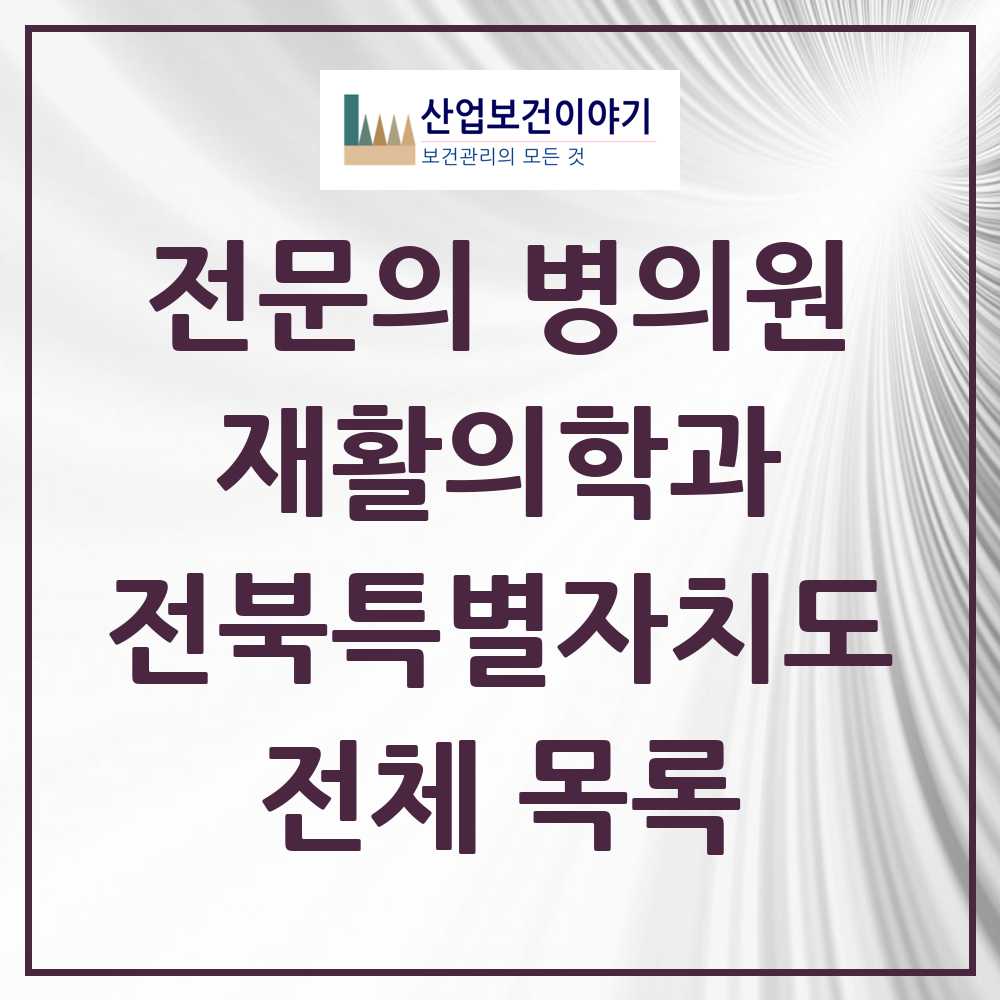 산업보건이야기
보건관리의 모든 것

전문의 병의원
재활의학과
전북특별자치도
전체 목록